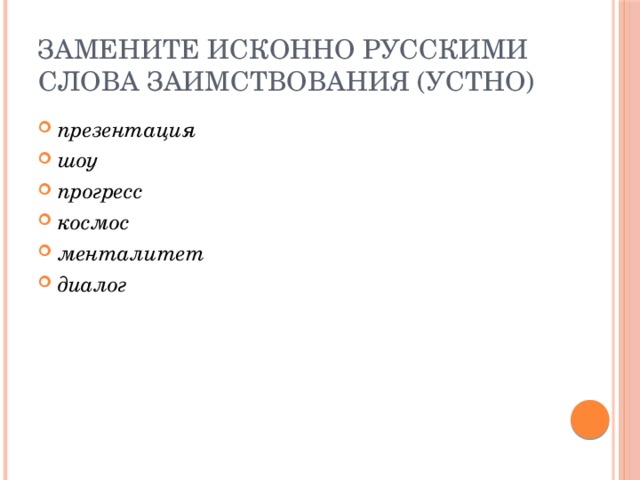 ЗАМЕНИТЕ ИСКОННО РУССКИМИ СЛОВА ЗАИМСТВОВАНИЯ (УСТНО)

презентация
шоу
прогресс
космос
менталитет
диалог